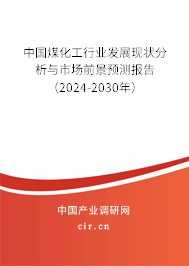 中国煤化工行业发展现状分析与市场前景预测报告（2024-2030年）

中国产业调研网

cir.cn